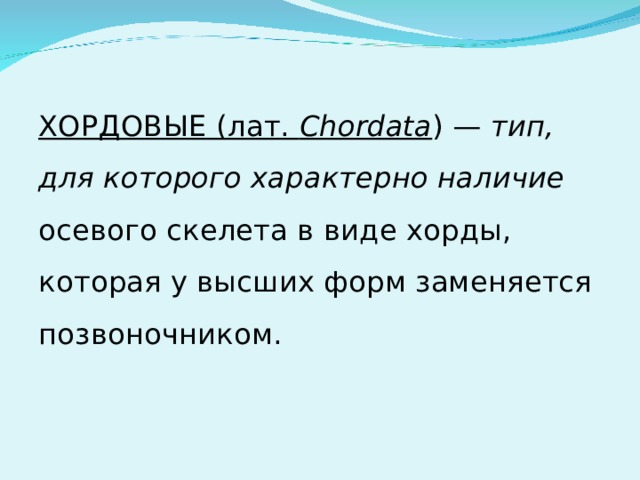 ХОРДОВЫЕ (лат. Chordata) — тип, для которого характерно наличие осевого скелета в виде хорды, которая у высших форм заменяется позвоночником.